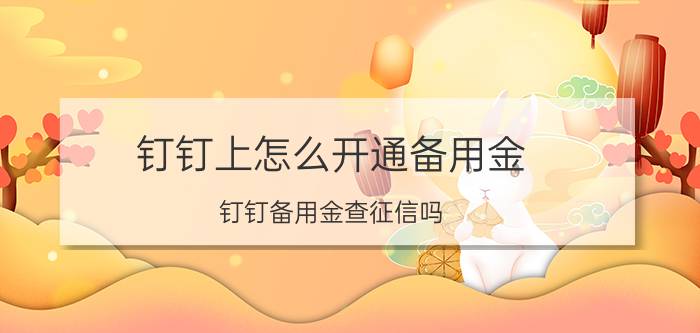 钉钉上怎么开通备用金

钉钉备用金查征信吗